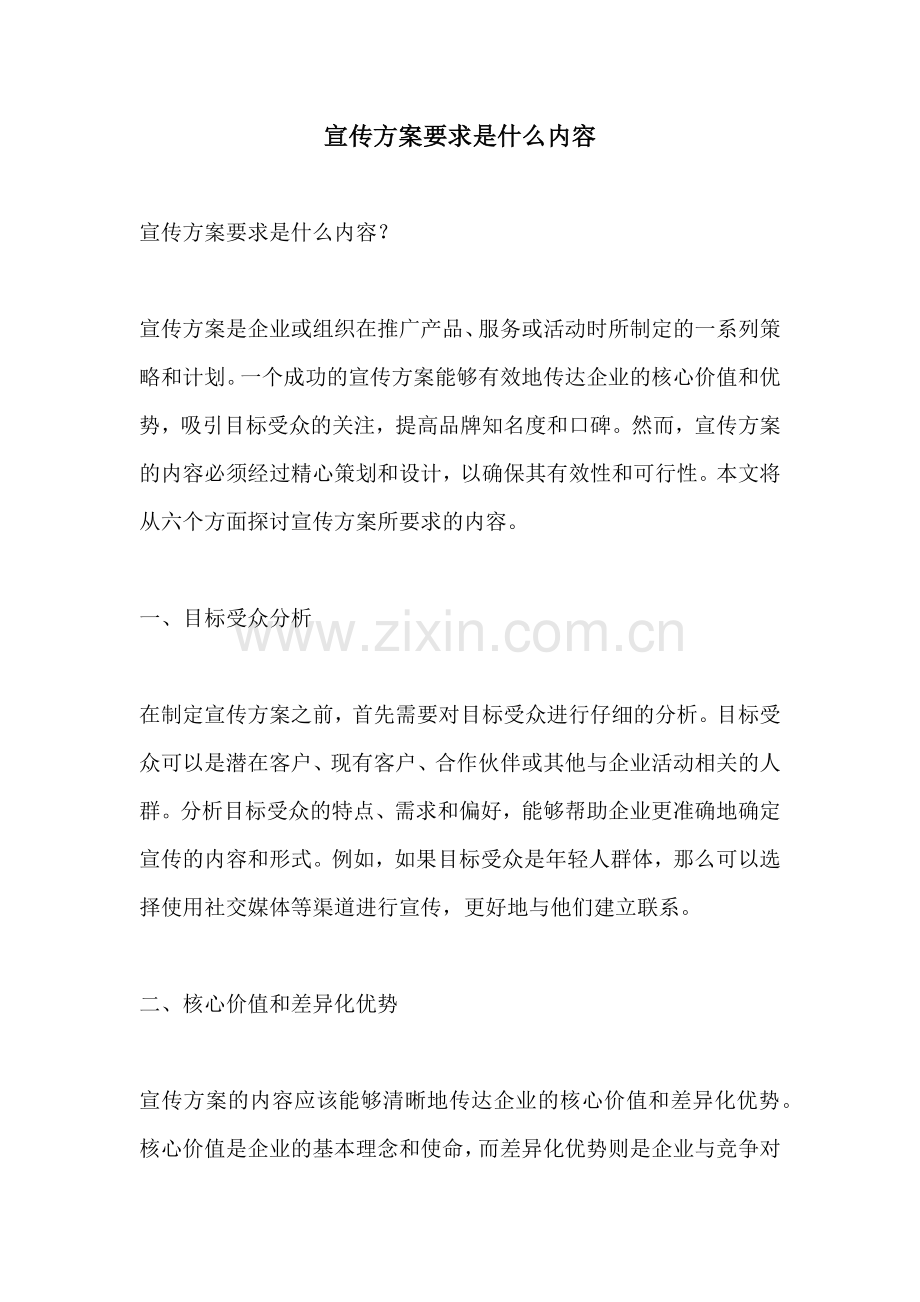 宣传方案要求是什么内容

宣传方案要求是什么内容？

宣传方案是企业或组织在推广产品、服务或活动时所制定的一系列策略和计划。一个成功的宣传方案能够有效地传达企业的核心价值和优势，吸引目标受众的关注，提高品牌知名度和口碑。然而，宣传方案的内容必须经过精心策划和设计，以确保其有效性和可行性。本文将从六个方面探讨宣传方案所要求的内容。

一、目标受众分析

www.zixin.com.cn

在制定宣传方案之前，首先需要对目标受众进行仔细的分析。目标受众可以是潜在客户、现有客户、合作伙伴或其他与企业活动相关的人群。分析目标受众的特点、需求和偏好，能够帮助企业更准确地确定宣传的内容和形式。例如，如果目标受众是年轻人群体，那么可以选择使用社交媒体等渠道进行宣传，更好地与他们建立联系。

二、核心价值和差异化优势

宣传方案的内容应该能够清晰地传达企业的核心价值和差异化优势。核心价值是企业的基本理念和使命，而差异化优势则是企业与竞争对